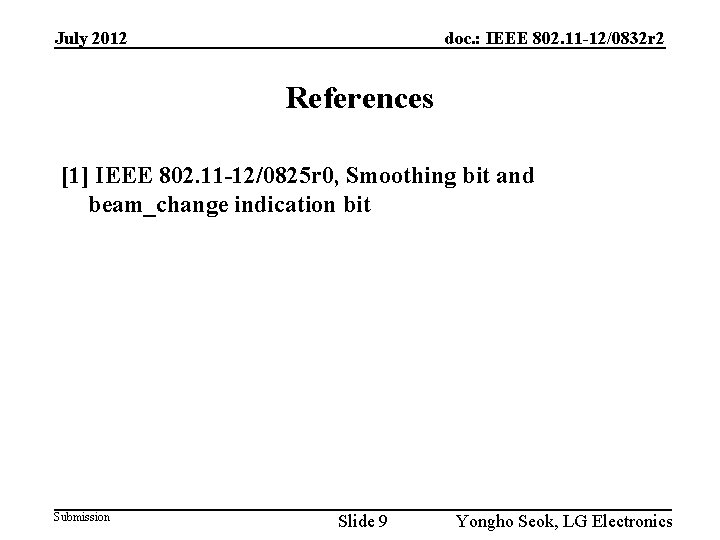 July 2012

doc.: IEEE 802.11-12/0832r2

References

[1] IEEE 802.11-12/0825r0, Smoothing bit and beam_change indication bit

Submission

Slide 9

Yongho Seok, LG Electronics